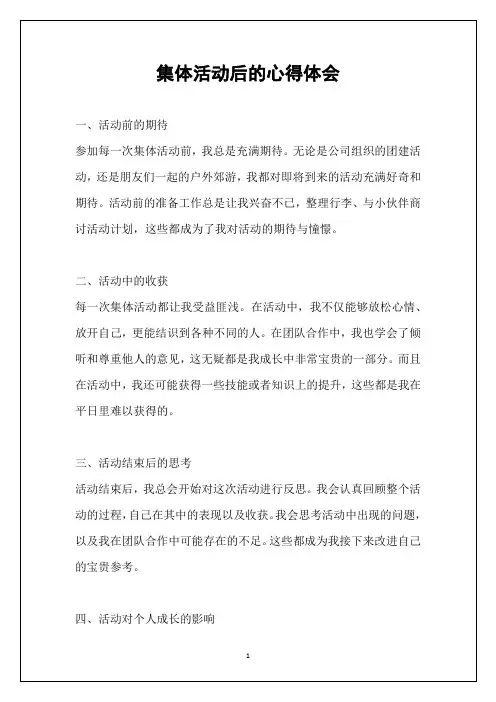 集体活动后的心得体会

一、活动前的期待

参加每一次集体活动前，我总是充满期待。无论是公司组织的团建活动，还是朋友们一起的户外郊游，我都对即将到来的活动充满好奇和期待。活动前的准备工作总是让我兴奋不已，整理行李、与小伙伴商讨活动计划，这些都成为了我对活动的期待与憧憬。

二、活动中的收获

每一次集体活动都让我受益匪浅。在活动中，我不仅能够放松心情、放开自己，更能结识到各种不同的人。在团队合作中，我也学会了倾听和尊重他人的意见，这无疑都是我成长中非常宝贵的一部分。而且在活动中，我还可能获得一些技能或者知识上的提升，这些都是我在平日里难以获得的。

三、活动结束后的思考

活动结束后，我总会开始对这次活动进行反思。我会认真回顾整个活动的过程，自己在其中的表现以及收获。我会思考活动中出现的问题，以及我在团队合作中可能存在的不足。这些都成为我接下来改进自己的宝贵参考。

四、活动对个人成长的影响

1